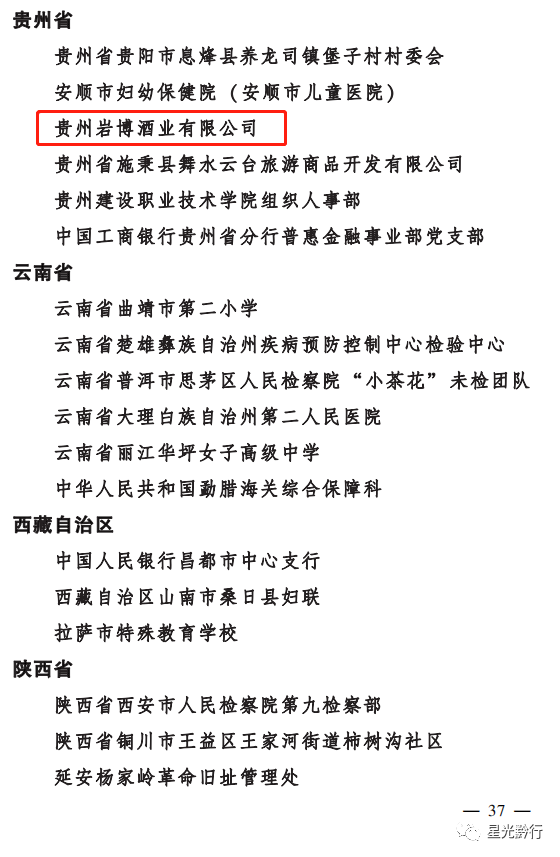 贵州省

贵州省贵阳市息烽县养龙司镇堡子村村委会

安顺市妇幼保健院（安顺市儿童医院）

贵州岩博酒业有限公司

贵州省施秉县舞水云台旅游商品开发有限公司

贵州建设职业技术学院组织人事部

中国工商银行贵州省分行普惠金融事业部党支部

云南省

云南省曲靖市第二小学

云南省楚雄彝族自治州疾病预防控制中心检验中心

云南省普洱市思茅区人民检察院“小茶花”未检团队

云南省大理白族自治州第二人民医院

云南省丽江华坪女子高级中学

中华人民共和国勐腊海关综合保障科

西藏自治区

中国人民银行昌都市中心支行

西藏自治区山南市桑日县妇联

拉萨市特殊教育学校

陕西省

陕西省西安市人民检察院第九检察部

陕西省铜川市王益区王家河街道柿树沟社区

延安杨家岭革命旧址管理处

— 37 —

星光黔行